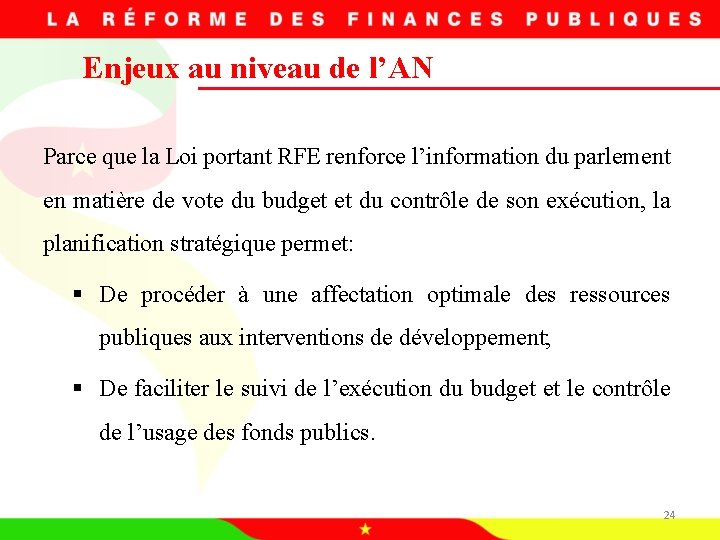 LA RÉFORME DES FINANCES PUBLIQUES

Enjeux au niveau de l'AN

Parce que la Loi portant RFE renforce l'information du parlement en matière de vote du budget et du contrôle de son exécution, la planification stratégique permet:

• De procéder à une affectation optimale des ressources publiques aux interventions de développement;

• De faciliter le suivi de l'exécution du budget et le contrôle de l'usage des fonds publics.

24